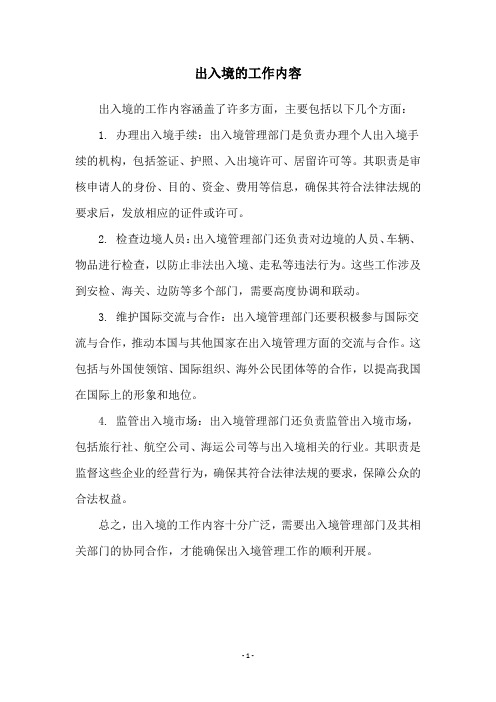 出入境的工作内容

出入境的工作内容涵盖了许多方面，主要包括以下几个方面：

1. 办理出入境手续：出入境管理部门是负责办理个人出入境手续的机构，包括签证、护照、入出境许可、居留许可等。其职责是审核申请人的身份、目的、资金、费用等信息，确保其符合法律法规的要求后，发放相应的证件或许可。

2. 检查边境人员：出入境管理部门还负责对边境的人员、车辆、物品进行检查，以防止非法出入境、走私等违法行为。这些工作涉及到安检、海关、边防等多个部门，需要高度协调和联动。

3. 维护国际交流与合作：出入境管理部门还要积极参与国际交流与合作，推动本国与其他国家在出入境管理方面的交流与合作。这包括与外国使领馆、国际组织、海外公民团体等的合作，以提高我国在国际上的形象和地位。

4. 监管出入境市场：出入境管理部门还负责监管出入境市场，包括旅行社、航空公司、海运公司等与出入境相关的行业。其职责是监督这些企业的经营行为，确保其符合法律法规的要求，保障公众的合法权益。

总之，出入境的工作内容十分广泛，需要出入境管理部门及其相关部门的协同合作，才能确保出入境管理工作的顺利开展。

- 1 -